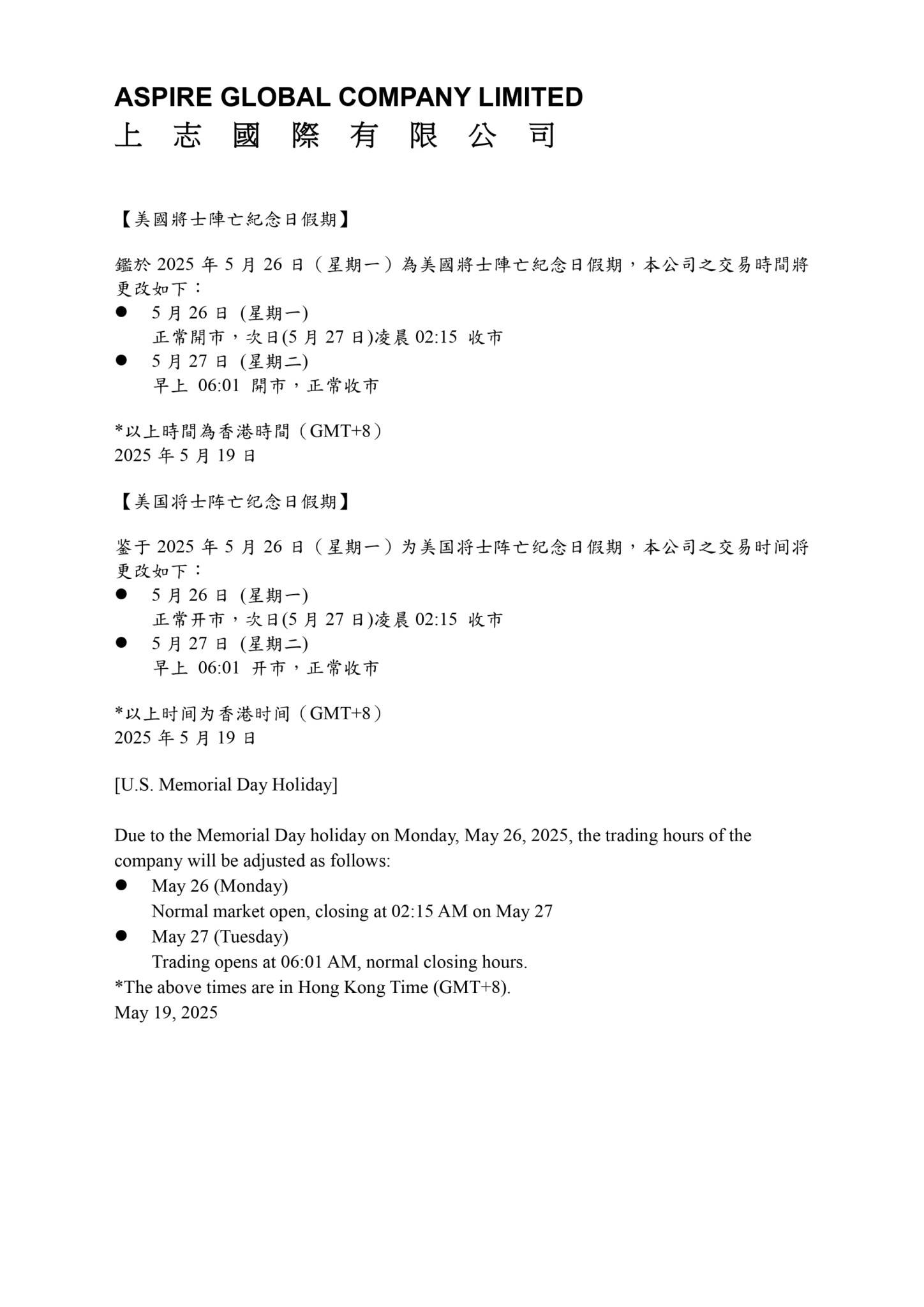 ASPIRE GLOBAL COMPANY LIMITED
上 志 國 際 有 限 公 司

【美國將士陣亡紀念日假期】

鑑於 2025 年 5 月 26 日（星期一）為美國將士陣亡紀念日假期，本公司之交易時間將更改如下：
● 5 月 26 日 (星期一)
正常開市，次日(5 月 27 日)凌晨 02:15 收市
● 5 月 27 日 (星期二)
早上 06:01 開市，正常收市

*以上時間為香港時間（GMT+8）
2025 年 5 月 19 日

【美国将士阵亡纪念日假期】

鉴于 2025 年 5 月 26 日（星期一）为美国将士阵亡纪念日假期，本公司之交易时间将更改如下：
● 5 月 26 日 (星期一)
正常开市，次日(5 月 27 日)凌晨 02:15 收市
● 5 月 27 日 (星期二)
早上 06:01 开市，正常收市

*以上时间为香港时间（GMT+8）
2025 年 5 月 19 日

[U.S. Memorial Day Holiday]

Due to the Memorial Day holiday on Monday, May 26, 2025, the trading hours of the company will be adjusted as follows:
● May 26 (Monday)
Normal market open, closing at 02:15 AM on May 27
● May 27 (Tuesday)
Trading opens at 06:01 AM, normal closing hours.
*The above times are in Hong Kong Time (GMT+8).
May 19, 2025